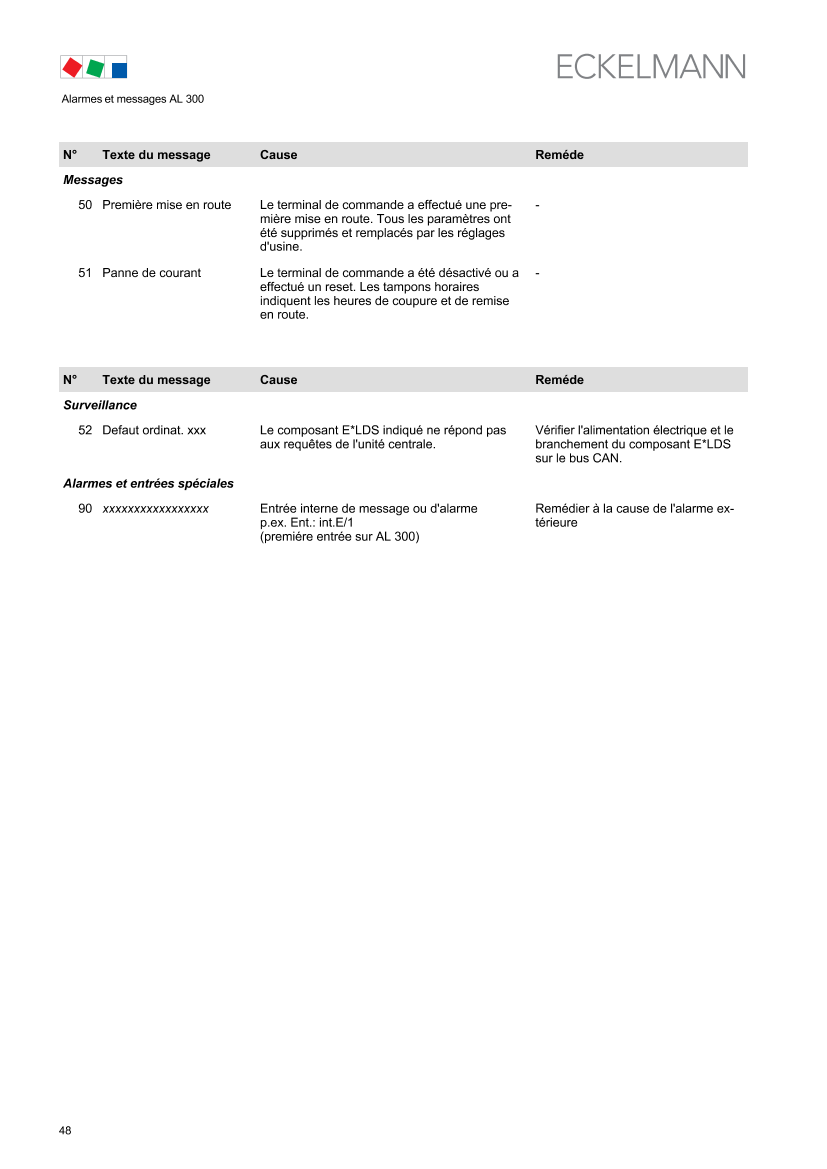 ECKELMANN

Alarmes et messages AL 300

| N° | Texte du message | Cause | Reméde |
|---|---|---|---|
| Messages | | | |
| 50 | Première mise en route | Le terminal de commande a effectué une première mise en route. Tous les paramètres ont été supprimés et remplacés par les réglages d'usine. | - |
| 51 | Panne de courant | Le terminal de commande a été désactivé ou a effectué un reset. Les tampons horaires indiquent les heures de coupure et de remise en route. | - |

| N° | Texte du message | Cause | Reméde |
|---|---|---|---|
| Surveillance | | | |
| 52 | Defaut ordinat. xxx | Le composant E*LDS indiqué ne répond pas aux requêtes de l'unité centrale. | Vérifier l'alimentation électrique et le branchement du composant E*LDS sur le bus CAN. |
| Alarmes et entrées spéciales | | | |
| 90 | xxxxxxxxxxxxxxxxx | Entrée interne de message ou d'alarme p.ex. Ent.: int.E/1 (premiére entrée sur AL 300) | Remédier à la cause de l'alarme extérieure |

48